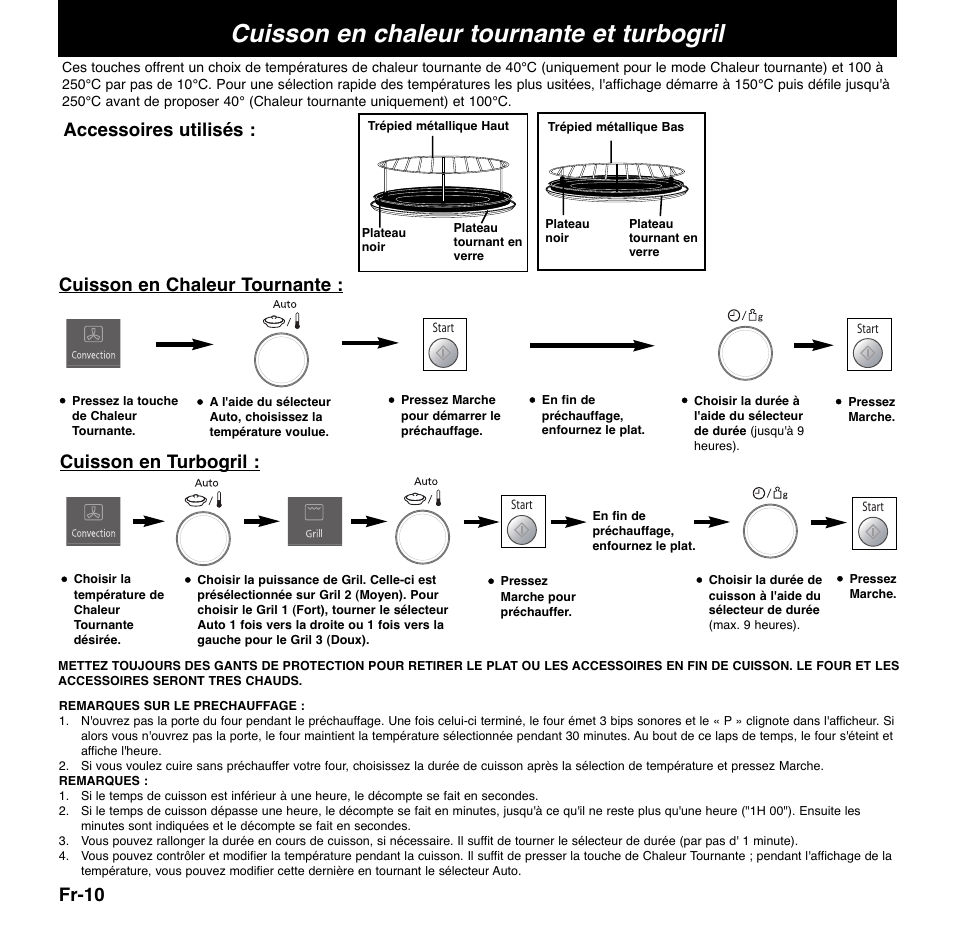 Cuisson en chaleur tournante et turbogril

Ces touches offrent un choix de températures de chaleur tournante de 40°C (uniquement pour le mode Chaleur tournante) et 100 à 250°C par pas de 10°C. Pour une sélection rapide des températures les plus usitées, l'affichage démarre à 150°C puis défile jusqu'à 250°C avant de proposer 40° (Chaleur tournante uniquement) et 100°C.

Accessoires utilisés :

Trépied métallique Haut
Plateau noir
Plateau tournant en verre

Trépied métallique Bas
Plateau noir
Plateau tournant en verre

Cuisson en Chaleur Tournante :

Convection
Auto
Start
Start

• Pressez la touche de Chaleur Tournante.
• A l'aide du sélecteur Auto, choisissez la température voulue.
• Pressez Marche pour démarrer le préchauffage.
• En fin de préchauffage, enfournez le plat.
• Choisir la durée à l'aide du sélecteur de durée (jusqu'à 9 heures).
• Pressez Marche.

Cuisson en Turbogril :

Convection
Auto
Grill
Auto
Start
En fin de préchauffage, enfournez le plat.
Start

• Choisir la température de Chaleur Tournante désirée.
• Choisir la puissance de Gril. Celle-ci est présélectionnée sur Gril 2 (Moyen). Pour choisir le Gril 1 (Fort), tourner le sélecteur Auto 1 fois vers la droite ou 1 fois vers la gauche pour le Gril 3 (Doux).
• Pressez Marche pour préchauffer.
• Choisir la durée de cuisson à l'aide du sélecteur de durée (max. 9 heures).
• Pressez Marche.

METTEZ TOUJOURS DES GANTS DE PROTECTION POUR RETIRER LE PLAT OU LES ACCESSOIRES EN FIN DE CUISSON. LE FOUR ET LES ACCESSOIRES SERONT TRES CHAUDS.

REMARQUES SUR LE PRECHAUFFAGE :
1. N'ouvrez pas la porte du four pendant le préchauffage. Une fois celui-ci terminé, le four émet 3 bips sonores et le « P » clignote dans l'afficheur. Si alors vous n'ouvrez pas la porte, le four maintient la température sélectionnée pendant 30 minutes. Au bout de ce laps de temps, le four s'éteint et affiche l'heure.
2. Si vous voulez cuire sans préchauffer votre four, choisissez la durée de cuisson après la sélection de température et pressez Marche.
REMARQUES :
1. Si le temps de cuisson est inférieur à une heure, le décompte se fait en secondes.
2. Si le temps de cuisson dépasse une heure, le décompte se fait en minutes, jusqu'à ce qu'il ne reste plus qu'une heure ("1H 00"). Ensuite les minutes sont indiquées et le décompte se fait en secondes.
3. Vous pouvez rallonger la durée en cours de cuisson, si nécessaire. Il suffit de tourner le sélecteur de durée (par pas d' 1 minute).
4. Vous pouvez contrôler et modifier la température pendant la cuisson. Il suffit de presser la touche de Chaleur Tournante ; pendant l'affichage de la température, vous pouvez modifier cette dernière en tournant le sélecteur Auto.

Fr-10